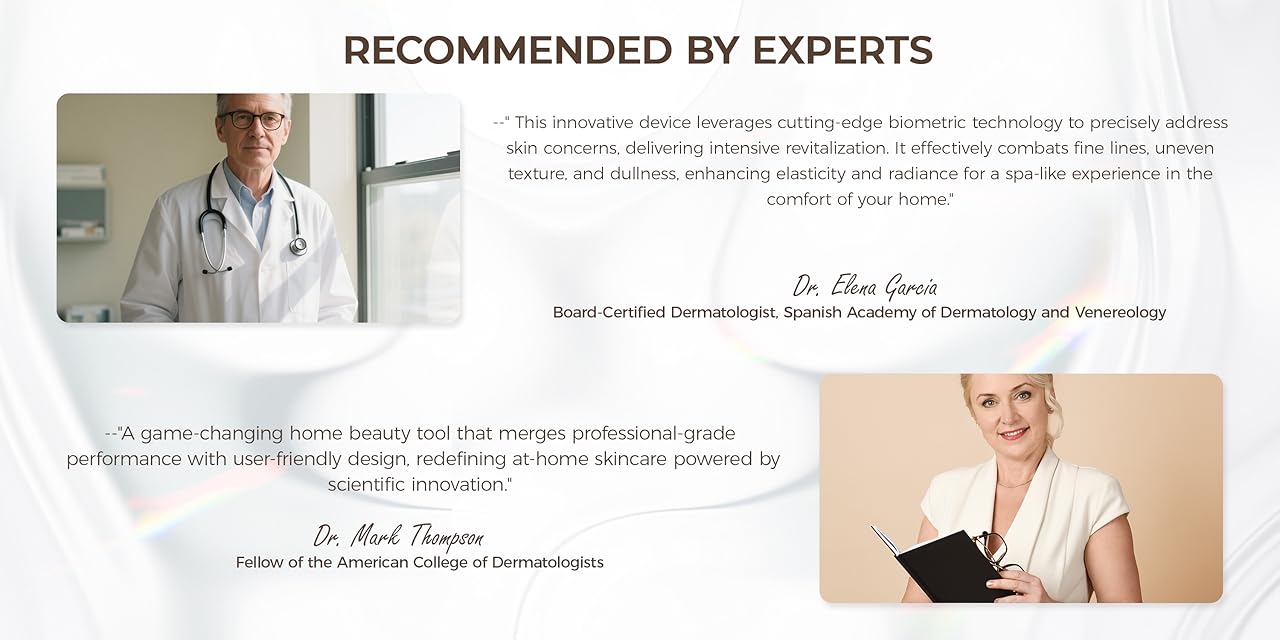 RECOMMENDED BY EXPERTS

--" This innovative device leverages cutting-edge biometric technology to precisely address skin concerns, delivering intensive revitalization. It effectively combats fine lines, uneven texture, and dullness, enhancing elasticity and radiance for a spa-like experience in the comfort of your home."

Dr. Elena Garcia
Board-Certified Dermatologist, Spanish Academy of Dermatology and Venereology

--"A game-changing home beauty tool that merges professional-grade performance with user-friendly design, redefining at-home skincare powered by scientific innovation."

Dr. Mark Thompson
Fellow of the American College of Dermatologists